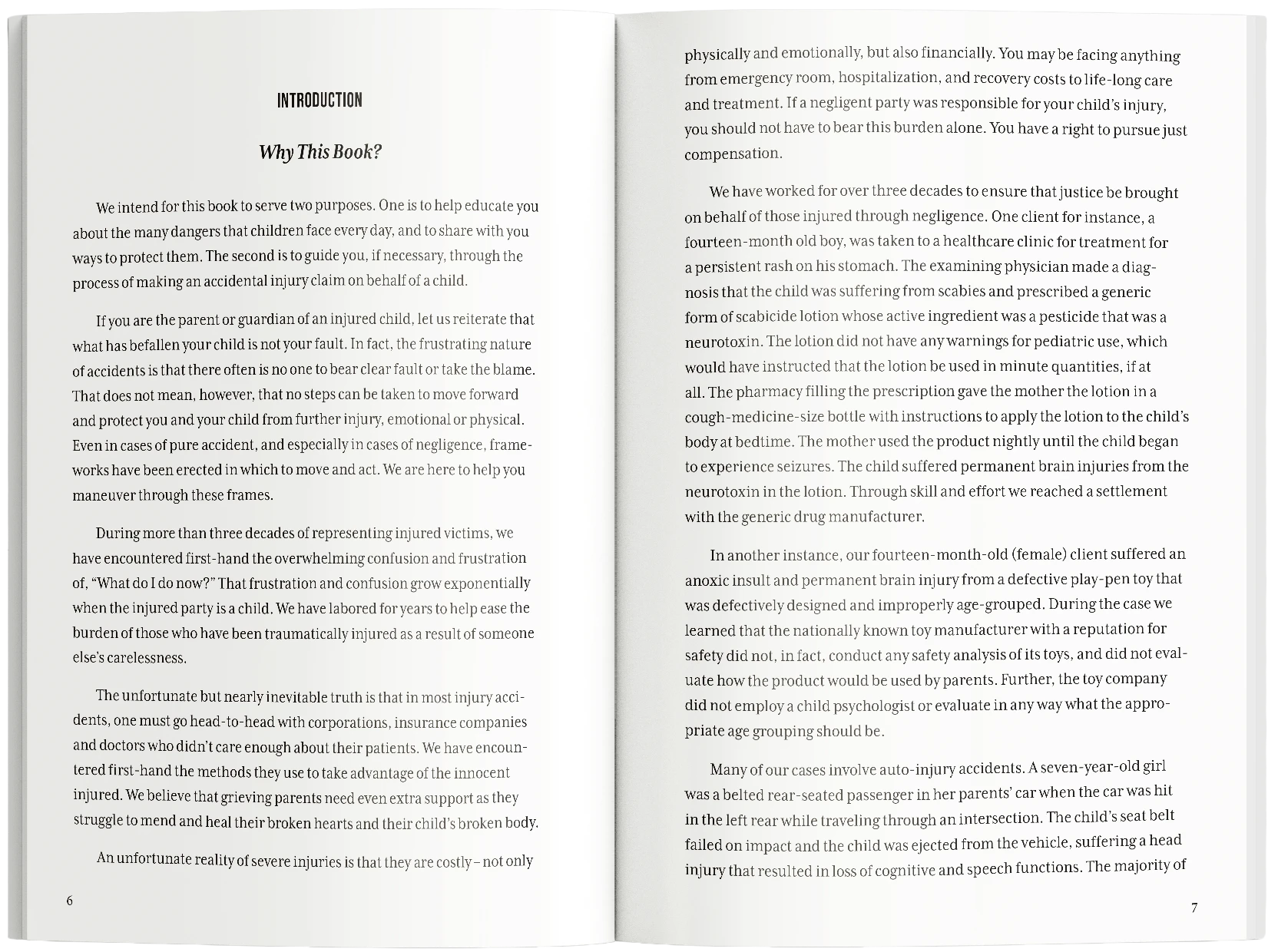 INTRODUCTION

Why This Book?

We intend for this book to serve two purposes. One is to help educate you about the many dangers that children face every day, and to share with you ways to protect them. The second is to guide you, if necessary, through the process of making an accidental injury claim on behalf of a child.

If you are the parent or guardian of an injured child, let us reiterate that what has befallen your child is not your fault. In fact, the frustrating nature of accidents is that there often is no one to bear clear fault or take the blame. That does not mean, however, that no steps can be taken to move forward and protect you and your child from further injury, emotional or physical. Even in cases of pure accident, and especially in cases of negligence, frameworks have been erected in which to move and act. We are here to help you maneuver through these frames.

During more than three decades of representing injured victims, we have encountered first-hand the overwhelming confusion and frustration of, "What do I do now?" That frustration and confusion grow exponentially when the injured party is a child. We have labored for years to help ease the burden of those who have been traumatically injured as a result of someone else's carelessness.

The unfortunate but nearly inevitable truth is that in most injury accidents, one must go head-to-head with corporations, insurance companies and doctors who didn't care enough about their patients. We have encountered first-hand the methods they use to take advantage of the innocent injured. We believe that grieving parents need even extra support as they struggle to mend and heal their broken hearts and their child's broken body.

An unfortunate reality of severe injuries is that they are costly – not only

6

physically and emotionally, but also financially. You may be facing anything from emergency room, hospitalization, and recovery costs to life-long care and treatment. If a negligent party was responsible for your child's injury, you should not have to bear this burden alone. You have a right to pursue just compensation.

We have worked for over three decades to ensure that justice be brought on behalf of those injured through negligence. One client for instance, a fourteen-month old boy, was taken to a healthcare clinic for treatment for a persistent rash on his stomach. The examining physician made a diagnosis that the child was suffering from scabies and prescribed a generic form of scabicide lotion whose active ingredient was a pesticide that was a neurotoxin. The lotion did not have any warnings for pediatric use, which would have instructed that the lotion be used in minute quantities, if at all. The pharmacy filling the prescription gave the mother the lotion in a cough-medicine-size bottle with instructions to apply the lotion to the child's body at bedtime. The mother used the product nightly until the child began to experience seizures. The child suffered permanent brain injuries from the neurotoxin in the lotion. Through skill and effort we reached a settlement with the generic drug manufacturer.

In another instance, our fourteen-month-old (female) client suffered an anoxic insult and permanent brain injury from a defective play-pen toy that was defectively designed and improperly age-grouped. During the case we learned that the nationally known toy manufacturer with a reputation for safety did not, in fact, conduct any safety analysis of its toys, and did not evaluate how the product would be used by parents. Further, the toy company did not employ a child psychologist or evaluate in any way what the appropriate age grouping should be.

Many of our cases involve auto-injury accidents. A seven-year-old girl was a belted rear-seated passenger in her parents' car when the car was hit in the left rear while traveling through an intersection. The child's seat belt failed on impact and the child was ejected from the vehicle, suffering a head injury that resulted in loss of cognitive and speech functions. The majority of

7